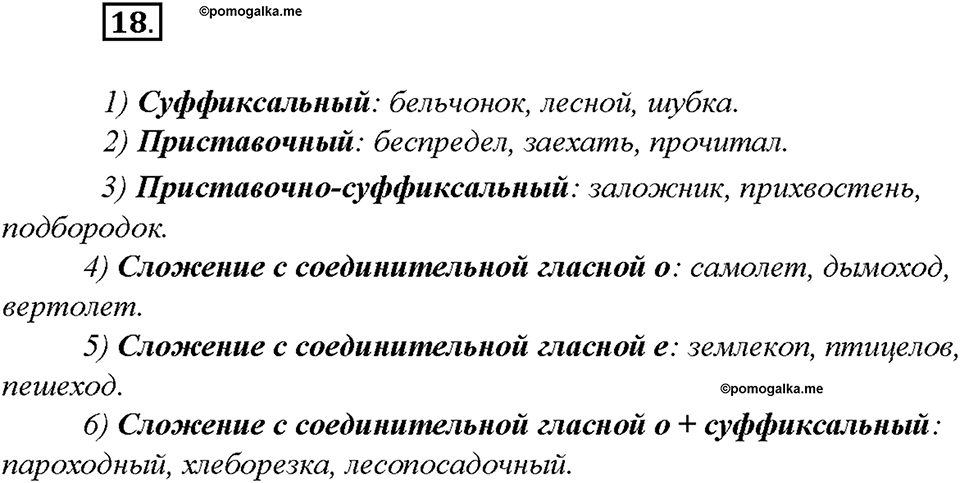 18.

©pomogalka.me

1) Суффиксальный: бельчонок, лесной, шубка.
2) Приставочный: беспредел, заехать, прочитал.
3) Приставочно-суффиксальный: заложник, прихвостень, подбородок.
4) Сложение с соединительной гласной о: самолет, дымоход, вертолет.
5) Сложение с соединительной гласной е: землекоп, птицелов, пешеход.

©pomogalka.me

6) Сложение с соединительной гласной о + суффиксальный: пароходный, хлеборезка, лесопосадочный.